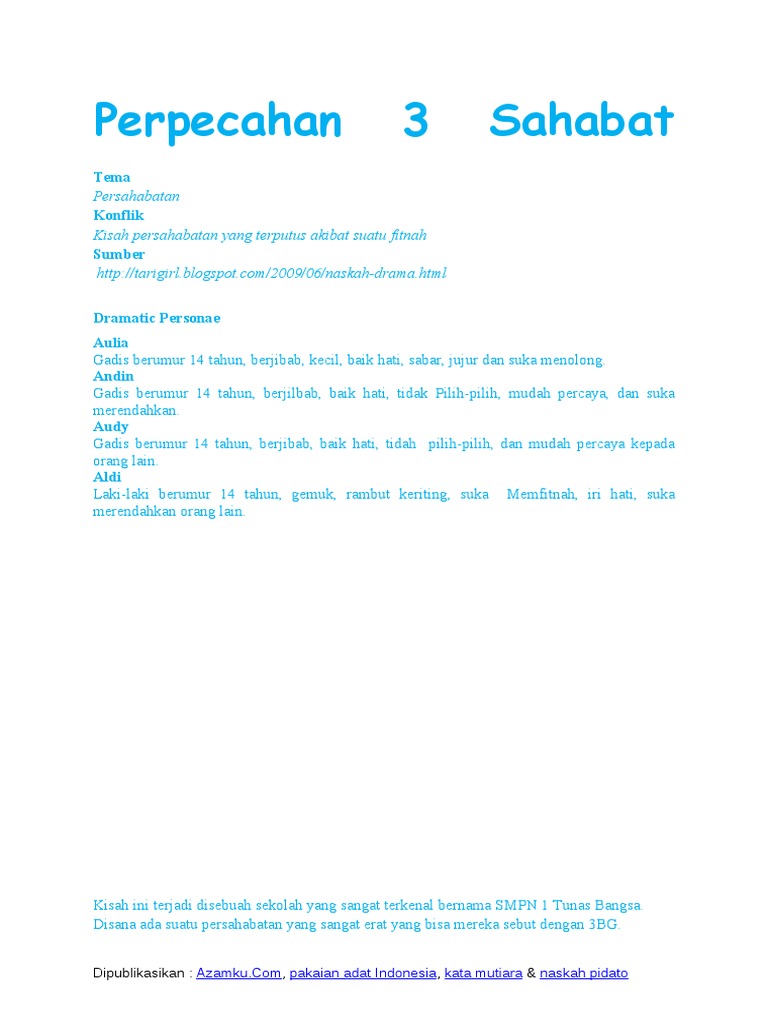 Perpecahan 3 Sahabat

Tema
Persahabatan
Konflik
Kisah persahabatan yang terputus akibat suatu fitnah
Sumber
http://tarigirl.blogspot.com/2009/06/naskah-drama.html

Dramatic Personae

Aulia
Gadis berumur 14 tahun, berjibab, kecil, baik hati, sabar, jujur dan suka menolong.
Andin
Gadis berumur 14 tahun, berjilbab, baik hati, tidak Pilih-pilih, mudah percaya, dan suka merendahkan.
Audy
Gadis berumur 14 tahun, berjibab, baik hati, tidah pilih-pilih, dan mudah percaya kepada orang lain.
Aldi
Laki-laki berumur 14 tahun, gemuk, rambut keriting, suka Memfitnah, iri hati, suka merendahkan orang lain.

Kisah ini terjadi disebuah sekolah yang sangat terkenal bernama SMPN 1 Tunas Bangsa. Disana ada suatu persahabatan yang sangat erat yang bisa mereka sebut dengan 3BG.

Dipublikasikan : Azamku.Com, pakaian adat Indonesia, kata mutiara & naskah pidato